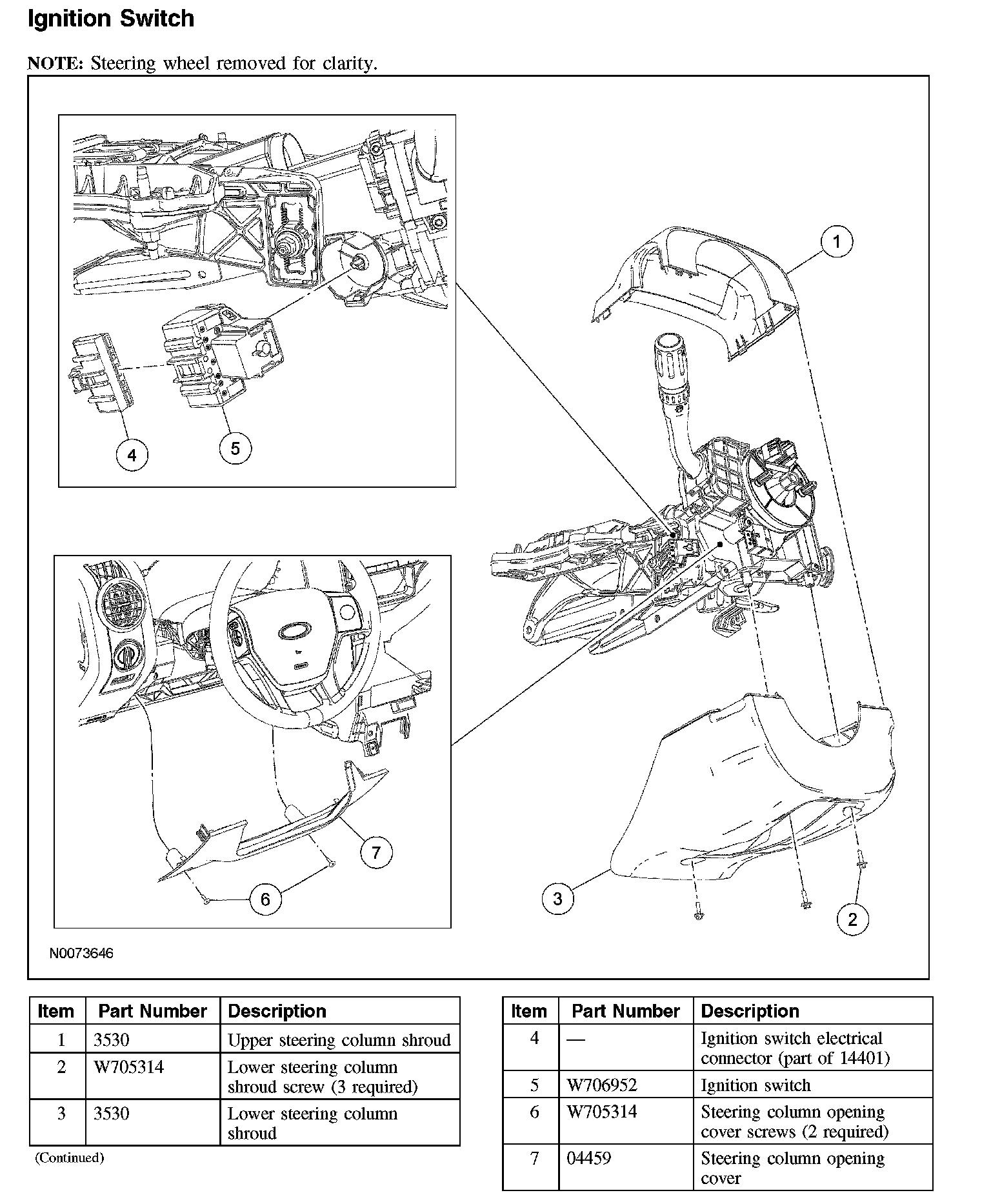 Ignition Switch

NOTE: Steering wheel removed for clarity.

1

4

5

7

6

3

2

N0073646

| Item | Part Number | Description |
|---|---|---|
| 1 | 3530 | Upper steering column shroud |
| 2 | W705314 | Lower steering column shroud screw (3 required) |
| 3 | 3530 | Lower steering column shroud |

(Continued)

| Item | Part Number | Description |
|---|---|---|
| 4 | — | Ignition switch electrical connector (part of 14401) |
| 5 | W706952 | Ignition switch |
| 6 | W705314 | Steering column opening cover screws (2 required) |
| 7 | 04459 | Steering column opening cover |